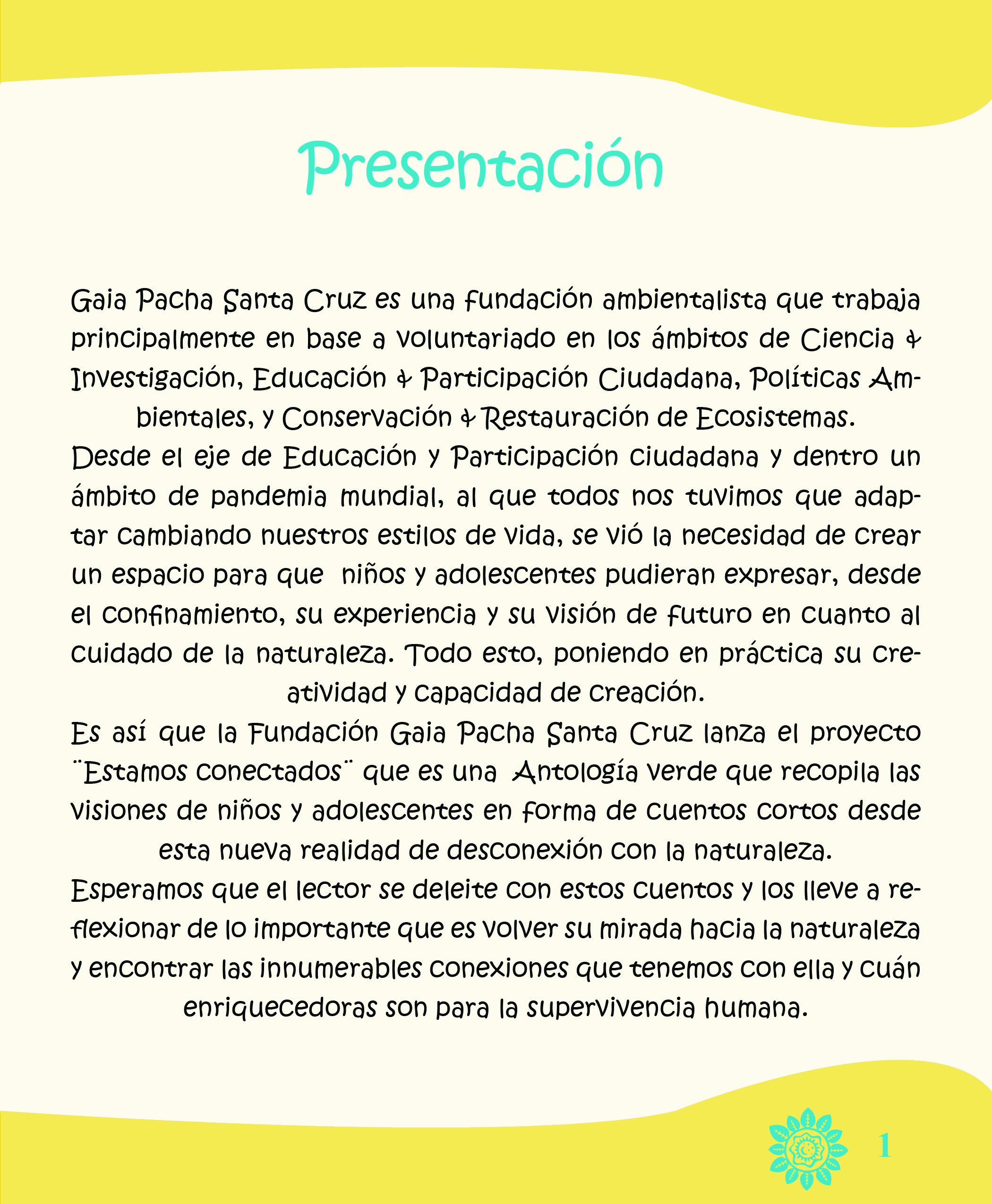 Presentación

Gaia Pacha Santa Cruz es una fundación ambientalista que trabaja principalmente en base a voluntariado en los ámbitos de Ciencia & Investigación, Educación & Participación Ciudadana, Políticas Ambientales, y Conservación & Restauración de Ecosistemas.

Desde el eje de Educación y Participación ciudadana y dentro un ámbito de pandemia mundial, al que todos nos tuvimos que adaptar cambiando nuestros estilos de vida, se vió la necesidad de crear un espacio para que niños y adolescentes pudieran expresar, desde el confinamiento, su experiencia y su visión de futuro en cuanto al cuidado de la naturaleza. Todo esto, poniendo en práctica su creatividad y capacidad de creación.

Es así que la Fundación Gaia Pacha Santa Cruz lanza el proyecto ¨Estamos conectados¨ que es una Antología verde que recopila las visiones de niños y adolescentes en forma de cuentos cortos desde esta nueva realidad de desconexión con la naturaleza.

Esperamos que el lector se deleite con estos cuentos y los lleve a reflexionar de lo importante que es volver su mirada hacia la naturaleza y encontrar las innumerables conexiones que tenemos con ella y cuán enriquecedoras son para la supervivencia humana.

1